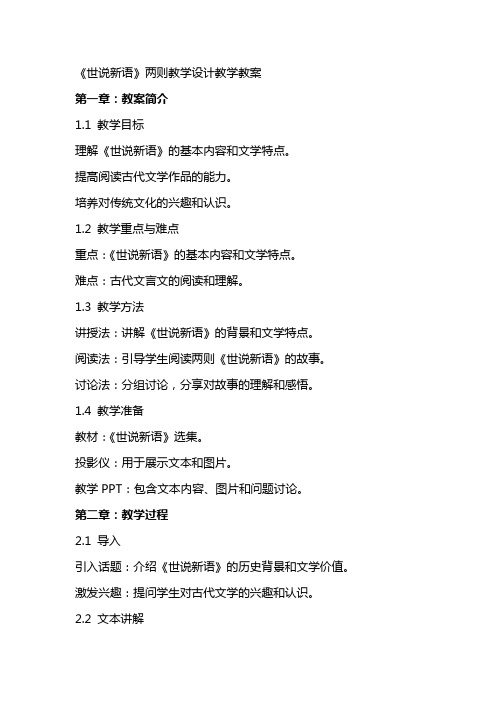 《世说新语》两则教学设计教学教案

第一章：教案简介

1.1 教学目标

理解《世说新语》的基本内容和文学特点。

提高阅读古代文学作品的能力。

培养对传统文化的兴趣和认识。

1.2 教学重点与难点

重点：《世说新语》的基本内容和文学特点。

难点：古代文言文的阅读和理解。

1.3 教学方法

讲授法：讲解《世说新语》的背景和文学特点。

阅读法：引导学生阅读两则《世说新语》的故事。

讨论法：分组讨论，分享对故事的理解和感悟。

1.4 教学准备

教材：《世说新语》选集。

投影仪：用于展示文本和图片。

教学 PPT：包含文本内容、图片和问题讨论。

第二章：教学过程

2.1 导入

引入话题：介绍《世说新语》的历史背景和文学价值。

激发兴趣：提问学生对古代文学的兴趣和认识。

2.2 文本讲解